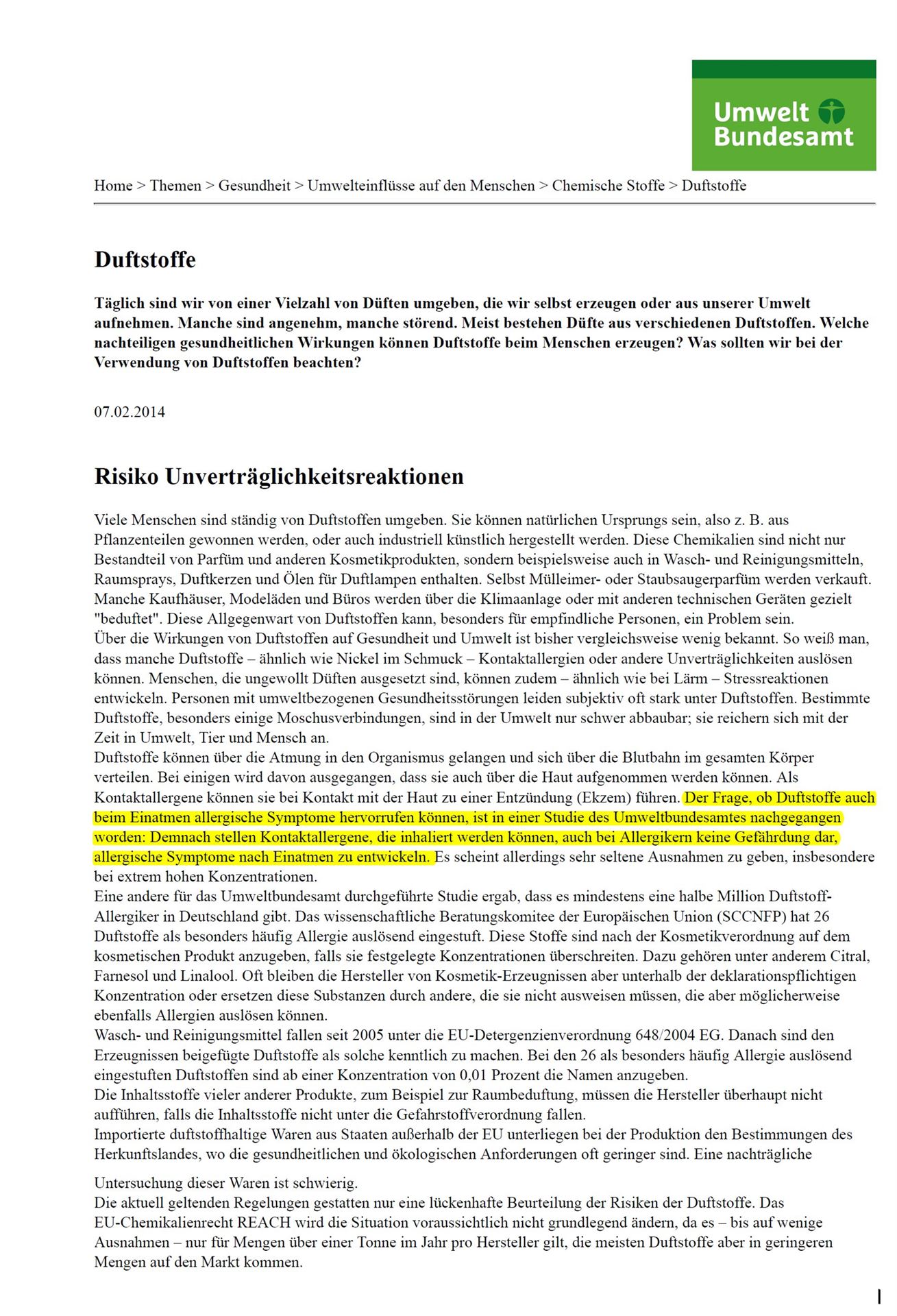 Umwelt Bundesamt

Home > Themen > Gesundheit > Umwelteinflüsse auf den Menschen > Chemische Stoffe > Duftstoffe

Duftstoffe

Täglich sind wir von einer Vielzahl von Düften umgeben, die wir selbst erzeugen oder aus unserer Umwelt aufnehmen. Manche sind angenehm, manche störend. Meist bestehen Düfte aus verschiedenen Duftstoffen. Welche nachteiligen gesundheitlichen Wirkungen können Duftstoffe beim Menschen erzeugen? Was sollten wir bei der Verwendung von Duftstoffen beachten?

07.02.2014

Risiko Unverträglichkeitsreaktionen

Viele Menschen sind ständig von Duftstoffen umgeben. Sie können natürlichen Ursprungs sein, also z. B. aus Pflanzenteilen gewonnen werden, oder auch industriell künstlich hergestellt werden. Diese Chemikalien sind nicht nur Bestandteil von Parfüm und anderen Kosmetikprodukten, sondern beispielsweise auch in Wasch- und Reinigungsmitteln, Raumsprays, Duftkerzen und Ölen für Duftlampen enthalten. Selbst Mülleimer- oder Staubsaugerparfüm werden verkauft. Manche Kaufhäuser, Modeläden und Büros werden über die Klimaanlage oder mit anderen technischen Geräten gezielt "beduftet". Diese Allgegenwart von Duftstoffen kann, besonders für empfindliche Personen, ein Problem sein.
Über die Wirkungen von Duftstoffen auf Gesundheit und Umwelt ist bisher vergleichsweise wenig bekannt. So weiß man, dass manche Duftstoffe – ähnlich wie Nickel im Schmuck – Kontaktallergien oder andere Unverträglichkeiten auslösen können. Menschen, die ungewollt Düften ausgesetzt sind, können zudem – ähnlich wie bei Lärm – Stressreaktionen entwickeln. Personen mit umweltbezogenen Gesundheitsstörungen leiden subjektiv oft stark unter Duftstoffen. Bestimmte Duftstoffe, besonders einige Moschusverbindungen, sind in der Umwelt nur schwer abbaubar; sie reichern sich mit der Zeit in Umwelt, Tier und Mensch an.
Duftstoffe können über die Atmung in den Organismus gelangen und sich über die Blutbahn im gesamten Körper verteilen. Bei einigen wird davon ausgegangen, dass sie auch über die Haut aufgenommen werden können. Als Kontaktallergene können sie bei Kontakt mit der Haut zu einer Entzündung (Ekzem) führen. Der Frage, ob Duftstoffe auch beim Einatmen allergische Symptome hervorrufen können, ist in einer Studie des Umweltbundesamtes nachgegangen worden: Demnach stellen Kontaktallergene, die inhaliert werden können, auch bei Allergikern keine Gefährdung dar, allergische Symptome nach Einatmen zu entwickeln. Es scheint allerdings sehr seltene Ausnahmen zu geben, insbesondere bei extrem hohen Konzentrationen.
Eine andere für das Umweltbundesamt durchgeführte Studie ergab, dass es mindestens eine halbe Million Duftstoff-Allergiker in Deutschland gibt. Das wissenschaftliche Beratungskomitee der Europäischen Union (SCCNFP) hat 26 Duftstoffe als besonders häufig Allergie auslösend eingestuft. Diese Stoffe sind nach der Kosmetikverordnung auf dem kosmetischen Produkt anzugeben, falls sie festgelegte Konzentrationen überschreiten. Dazu gehören unter anderem Citral, Farnesol und Linalool. Oft bleiben die Hersteller von Kosmetik-Erzeugnissen aber unterhalb der deklarationspflichtigen Konzentration oder ersetzen diese Substanzen durch andere, die sie nicht ausweisen müssen, die aber möglicherweise ebenfalls Allergien auslösen können.
Wasch- und Reinigungsmittel fallen seit 2005 unter die EU-Detergenzienverordnung 648/2004 EG. Danach sind den Erzeugnissen beigefügte Duftstoffe als solche kenntlich zu machen. Bei den 26 als besonders häufig Allergie auslösend eingestuften Duftstoffen sind ab einer Konzentration von 0,01 Prozent die Namen anzugeben.
Die Inhaltsstoffe vieler anderer Produkte, zum Beispiel zur Raumbeduftung, müssen die Hersteller überhaupt nicht aufführen, falls die Inhaltsstoffe nicht unter die Gefahrstoffverordnung fallen.
Importierte duftstoffhaltige Waren aus Staaten außerhalb der EU unterliegen bei der Produktion den Bestimmungen des Herkunftslandes, wo die gesundheitlichen und ökologischen Anforderungen oft geringer sind. Eine nachträgliche

Untersuchung dieser Waren ist schwierig.
Die aktuell geltenden Regelungen gestatten nur eine lückenhafte Beurteilung der Risiken der Duftstoffe. Das EU-Chemikalienrecht REACH wird die Situation voraussichtlich nicht grundlegend ändern, da es – bis auf wenige Ausnahmen – nur für Mengen über einer Tonne im Jahr pro Hersteller gilt, die meisten Duftstoffe aber in geringeren Mengen auf den Markt kommen.